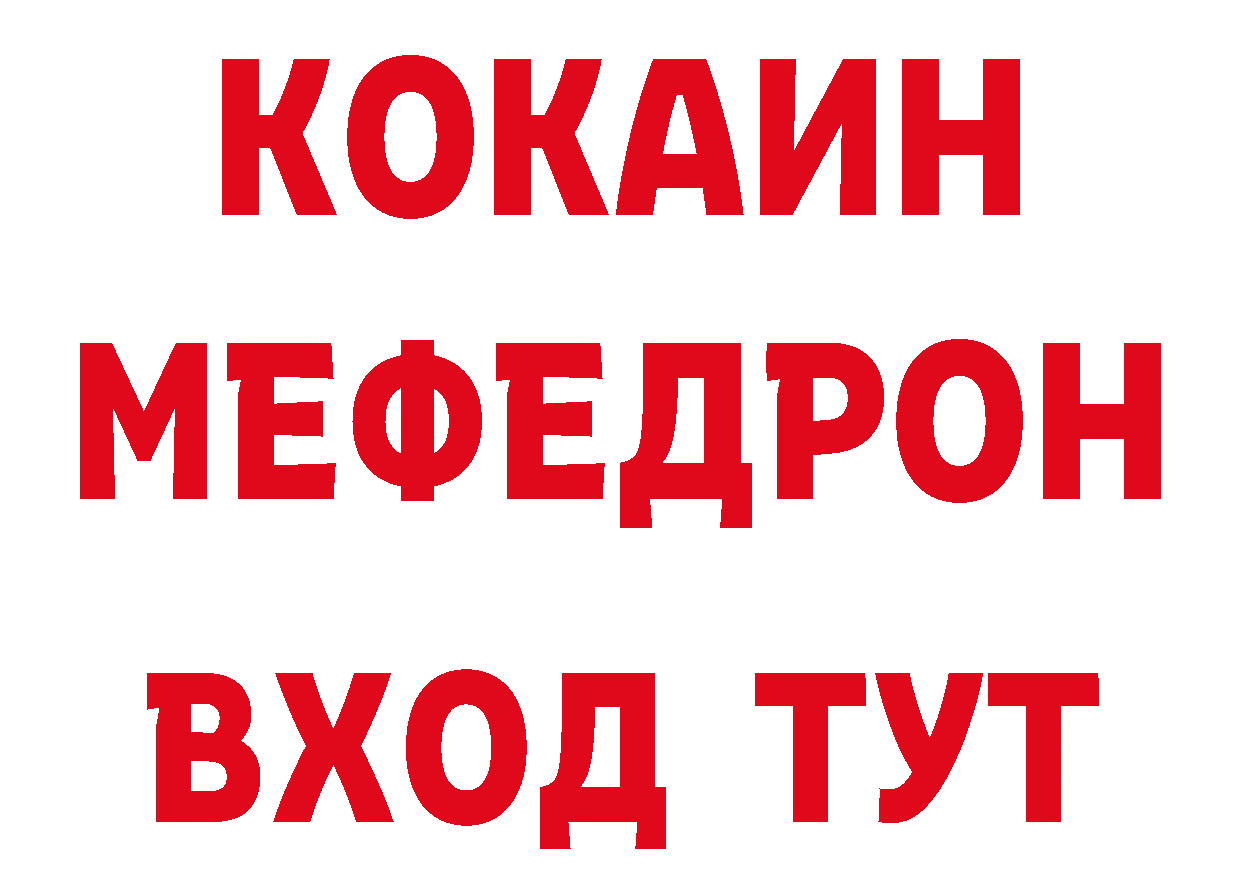 КОКАИН
МЕФЕДРОН
ВХОД ТУТ